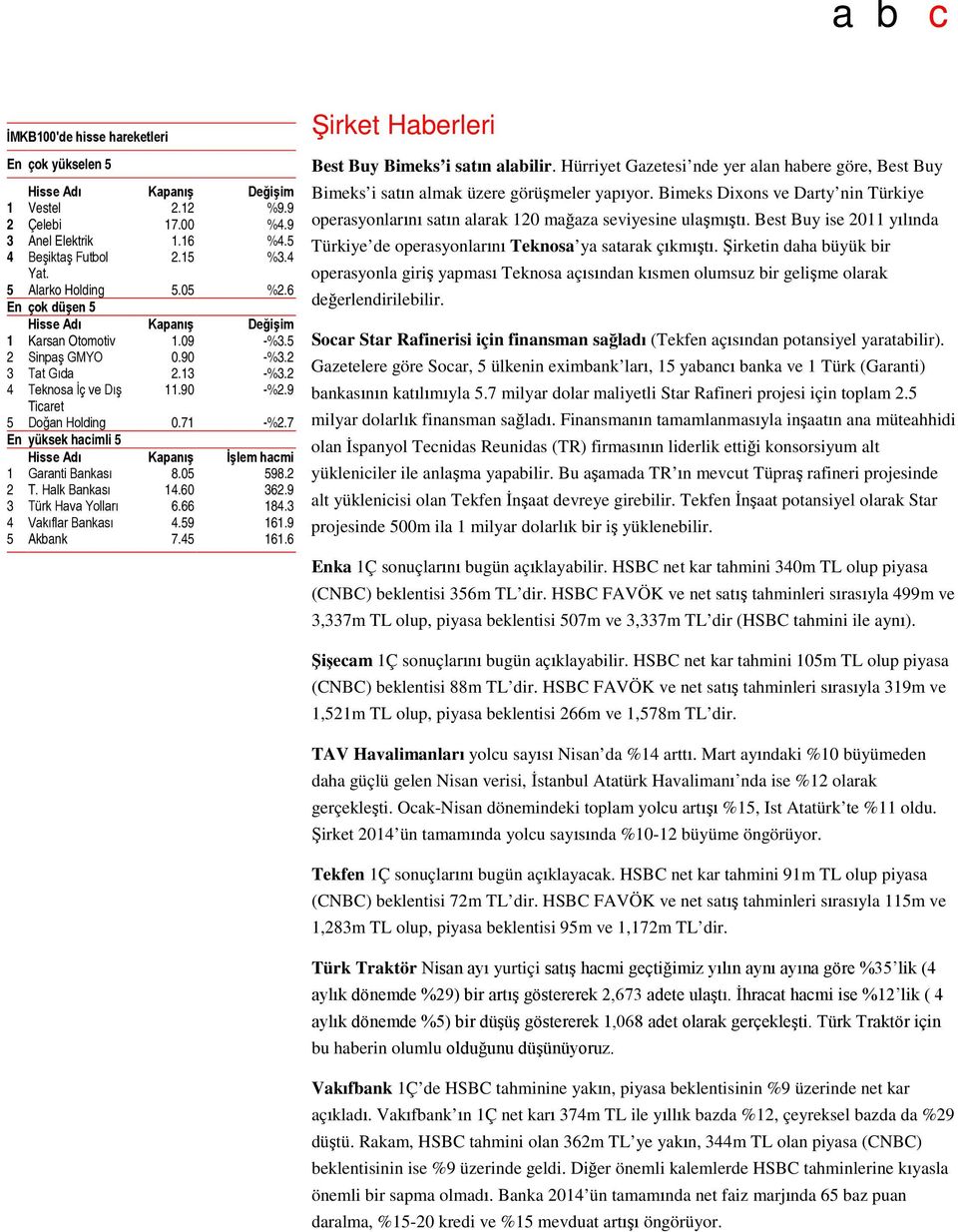 a b c

İMKB100'de hisse hareketleri

En çok yükselen 5

| | Hisse Adı | Kapanış | Değişim |
|---|---|---|---|
| 1 | Vestel | 2.12 | %9.9 |
| 2 | Çelebi | 17.00 | %4.9 |
| 3 | Anel Elektrik | 1.16 | %4.5 |
| 4 | Beşiktaş Futbol Yat. | 2.15 | %3.4 |
| 5 | Alarko Holding | 5.05 | %2.6 |

En çok düşen 5

| | Hisse Adı | Kapanış | Değişim |
|---|---|---|---|
| 1 | Karsan Otomotiv | 1.09 | -%3.5 |
| 2 | Sinpaş GMYO | 0.90 | -%3.2 |
| 3 | Tat Gıda | 2.13 | -%3.2 |
| 4 | Teknosa İç ve Dış Ticaret | 11.90 | -%2.9 |
| 5 | Doğan Holding | 0.71 | -%2.7 |

En yüksek hacimli 5

| | Hisse Adı | Kapanış | İşlem hacmi |
|---|---|---|---|
| 1 | Garanti Bankası | 8.05 | 598.2 |
| 2 | T. Halk Bankası | 14.60 | 362.9 |
| 3 | Türk Hava Yolları | 6.66 | 184.3 |
| 4 | Vakıflar Bankası | 4.59 | 161.9 |
| 5 | Akbank | 7.45 | 161.6 |

Şirket Haberleri

Best Buy Bimeks'i satın alabilir. Hürriyet Gazetesi'nde yer alan habere göre, Best Buy Bimeks'i satın almak üzere görüşmeler yapıyor. Bimeks Dixons ve Darty'nin Türkiye operasyonlarını satın alarak 120 mağaza seviyesine ulaşmıştı. Best Buy ise 2011 yılında Türkiye'de operasyonlarını Teknosa'ya satarak çıkmıştı. Şirketin daha büyük bir operasyonla giriş yapması Teknosa açısından kısmen olumsuz bir gelişme olarak değerlendirilebilir.

Socar Star Rafinerisi için finansman sağladı (Tekfen açısından potansiyel yaratabilir). Gazetelere göre Socar, 5 ülkenin eximbank'ları, 15 yabancı banka ve 1 Türk (Garanti) bankasının katılımıyla 5.7 milyar dolar maliyetli Star Rafineri projesi için toplam 2.5 milyar dolarlık finansman sağladı. Finansmanın tamamlanmasıyla inşaatın ana müteahhidi olan İspanyol Tecnidas Reunidas (TR) firmasının liderlik ettiği konsorsiyum alt yükleniciler ile anlaşma yapabilir. Bu aşamada TR'ın mevcut Tüpraş rafineri projesinde alt yüklenicisi olan Tekfen İnşaat devreye girebilir. Tekfen İnşaat potansiyel olarak Star projesinde 500m ila 1 milyar dolarlık bir iş yüklenebilir.

Enka 1Ç sonuçlarını bugün açıklayabilir. HSBC net kar tahmini 340m TL olup piyasa (CNBC) beklentisi 356m TL'dir. HSBC FAVÖK ve net satış tahminleri sırasıyla 499m ve 3,337m TL olup, piyasa beklentisi 507m ve 3,337m TL'dir (HSBC tahmini ile aynı).

Şişecam 1Ç sonuçlarını bugün açıklayabilir. HSBC net kar tahmini 105m TL olup piyasa (CNBC) beklentisi 88m TL'dir. HSBC FAVÖK ve net satış tahminleri sırasıyla 319m ve 1,521m TL olup, piyasa beklentisi 266m ve 1,578m TL'dir.

TAV Havalimanları yolcu sayısı Nisan'da %14 arttı. Mart ayındaki %10 büyümeden daha güçlü gelen Nisan verisi, İstanbul Atatürk Havalimanı'nda ise %12 olarak gerçekleşti. Ocak-Nisan dönemindeki toplam yolcu artışı %15, Ist Atatürk'te %11 oldu. Şirket 2014'ün tamamında yolcu sayısında %10-12 büyüme öngörüyor.

Tekfen 1Ç sonuçlarını bugün açıklayacak. HSBC net kar tahmini 91m TL olup piyasa (CNBC) beklentisi 72m TL'dir. HSBC FAVÖK ve net satış tahminleri sırasıyla 115m ve 1,283m TL olup, piyasa beklentisi 95m ve 1,172m TL'dir.

Türk Traktör Nisan ayı yurtiçi satış hacmi geçtiğimiz yılın aynı ayına göre %35'lik (4 aylık dönemde %29) bir artış göstererek 2,673 adete ulaştı. İhracat hacmi ise %12'lik ( 4 aylık dönemde %5) bir düşüş göstererek 1,068 adet olarak gerçekleşti. Türk Traktör için bu haberin olumlu olduğunu düşünüyoruz.

Vakıfbank 1Ç'de HSBC tahminine yakın, piyasa beklentisinin %9 üzerinde net kar açıkladı. Vakıfbank'ın 1Ç net karı 374m TL ile yıllık bazda %12, çeyreksel bazda da %29 düştü. Rakam, HSBC tahmini olan 362m TL'ye yakın, 344m TL olan piyasa (CNBC) beklentisinin ise %9 üzerinde geldi. Diğer önemli kalemlerde HSBC tahminlerine kıyasla önemli bir sapma olmadı. Banka 2014'ün tamamında net faiz marjında 65 baz puan daralma, %15-20 kredi ve %15 mevduat artışı öngörüyor.